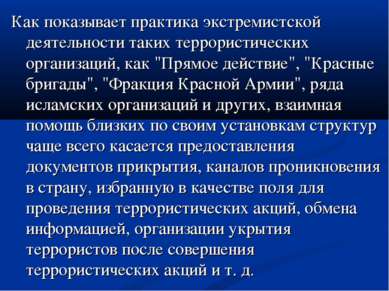 Как показывает практика экстремистской деятельности таких террористических организаций, как "Прямое действие", "Красные бригады", "Фракция Красной Армии", ряда исламских организаций и других, взаимная помощь близких по своим установкам структур чаще всего касается предоставления документов прикрытия, каналов проникновения в страну, избранную в качестве поля для проведения террористических акций, обмена информацией, организации укрытия террористов после совершения террористических акций и т. д.